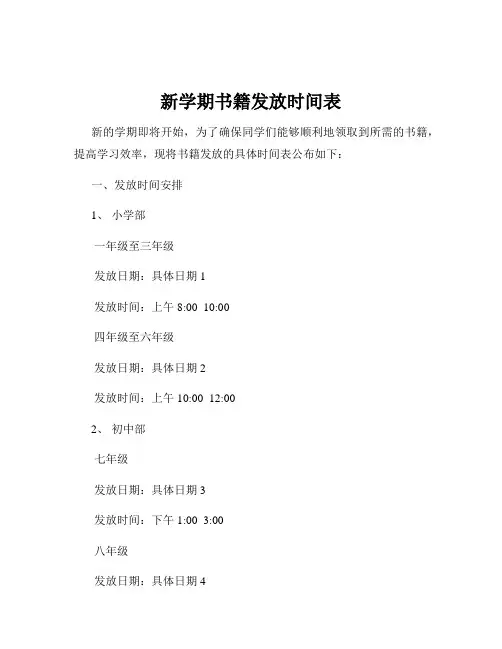 新学期书籍发放时间表

新的学期即将开始，为了确保同学们能够顺利地领取到所需的书籍，提高学习效率，现将书籍发放的具体时间表公布如下：

一、发放时间安排

1、 小学部

一年级至三年级

发放日期：具体日期 1

发放时间：上午 8:00 10:00

四年级至六年级

发放日期：具体日期 2

发放时间：上午 10:00 12:00

2、 初中部

七年级

发放日期：具体日期 3

发放时间：下午 1:00 3:00

八年级

发放日期：具体日期 4